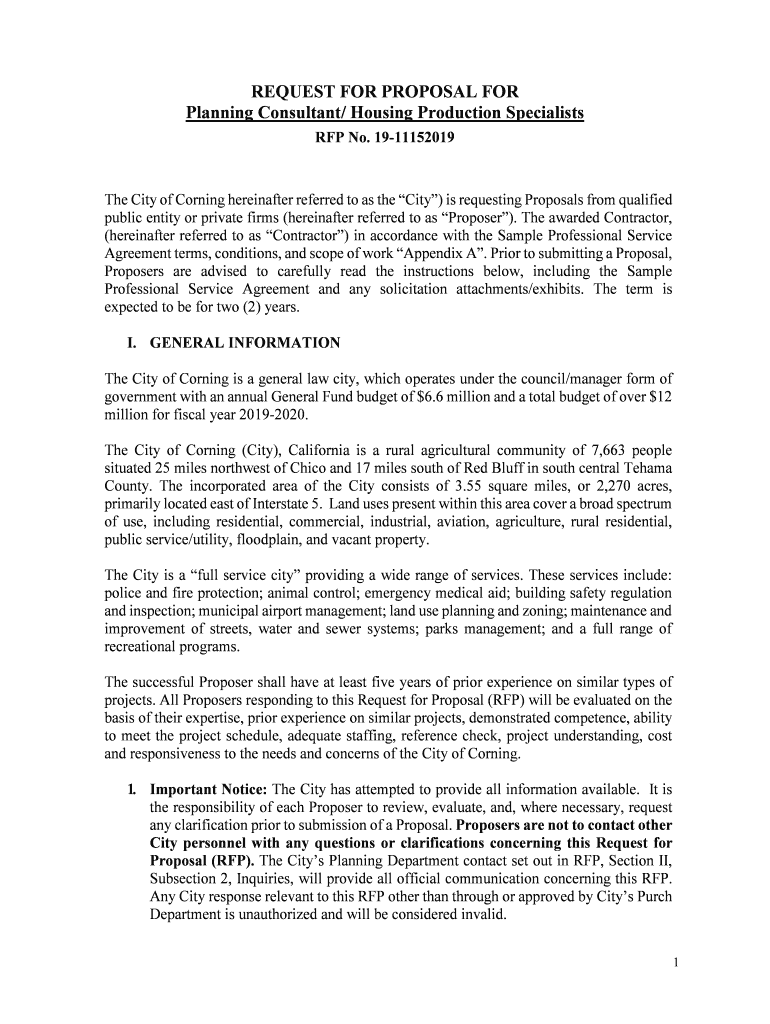 REQUEST FOR PROPOSAL FOR
Planning Consultant/ Housing Production Specialists
RFP No. 19-11152019

The City of Corning hereinafter referred to as the "City") is requesting Proposals from qualified public entity or private firms (hereinafter referred to as "Proposer"). The awarded Contractor, (hereinafter referred to as "Contractor") in accordance with the Sample Professional Service Agreement terms, conditions, and scope of work "Appendix A". Prior to submitting a Proposal, Proposers are advised to carefully read the instructions below, including the Sample Professional Service Agreement and any solicitation attachments/exhibits. The term is expected to be for two (2) years.

I. GENERAL INFORMATION

The City of Corning is a general law city, which operates under the council/manager form of government with an annual General Fund budget of $6.6 million and a total budget of over $12 million for fiscal year 2019-2020.

The City of Corning (City), California is a rural agricultural community of 7,663 people situated 25 miles northwest of Chico and 17 miles south of Red Bluff in south central Tehama County. The incorporated area of the City consists of 3.55 square miles, or 2,270 acres, primarily located east of Interstate 5. Land uses present within this area cover a broad spectrum of use, including residential, commercial, industrial, aviation, agriculture, rural residential, public service/utility, floodplain, and vacant property.

The City is a "full service city" providing a wide range of services. These services include: police and fire protection; animal control; emergency medical aid; building safety regulation and inspection; municipal airport management; land use planning and zoning; maintenance and improvement of streets, water and sewer systems; parks management; and a full range of recreational programs.

The successful Proposer shall have at least five years of prior experience on similar types of projects. All Proposers responding to this Request for Proposal (RFP) will be evaluated on the basis of their expertise, prior experience on similar projects, demonstrated competence, ability to meet the project schedule, adequate staffing, reference check, project understanding, cost and responsiveness to the needs and concerns of the City of Corning.

1. Important Notice: The City has attempted to provide all information available. It is the responsibility of each Proposer to review, evaluate, and, where necessary, request any clarification prior to submission of a Proposal. Proposers are not to contact other City personnel with any questions or clarifications concerning this Request for Proposal (RFP). The City's Planning Department contact set out in RFP, Section II, Subsection 2, Inquiries, will provide all official communication concerning this RFP. Any City response relevant to this RFP other than through or approved by City's Purch Department is unauthorized and will be considered invalid.

1